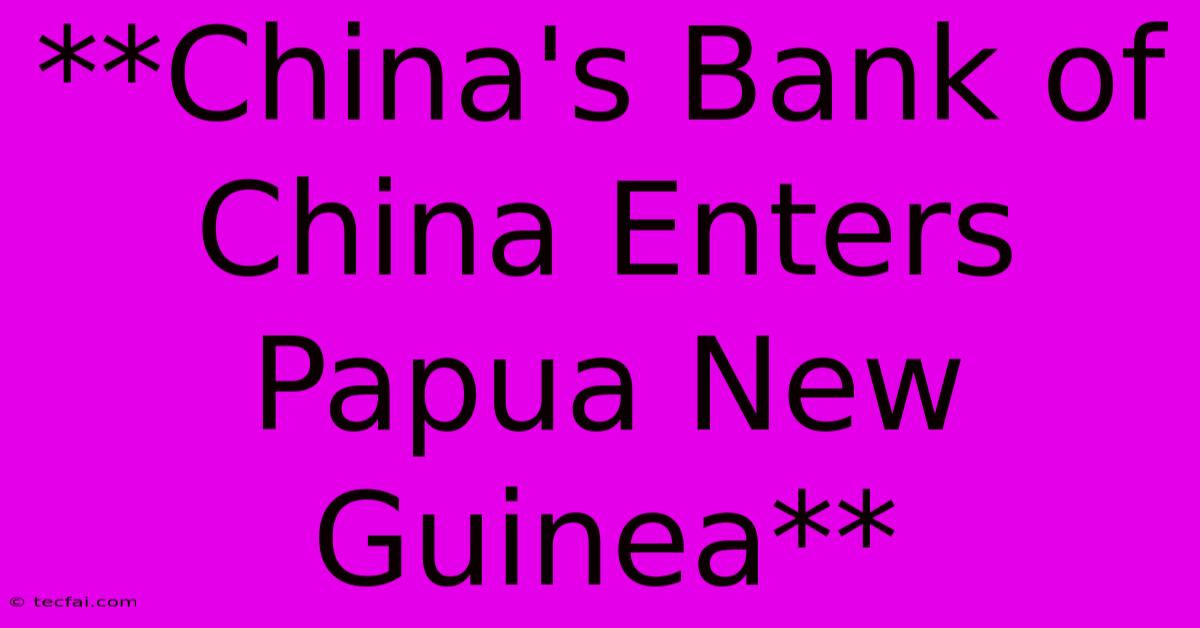 **China's Bank of China Enters Papua New Guinea**

© tecfai.com